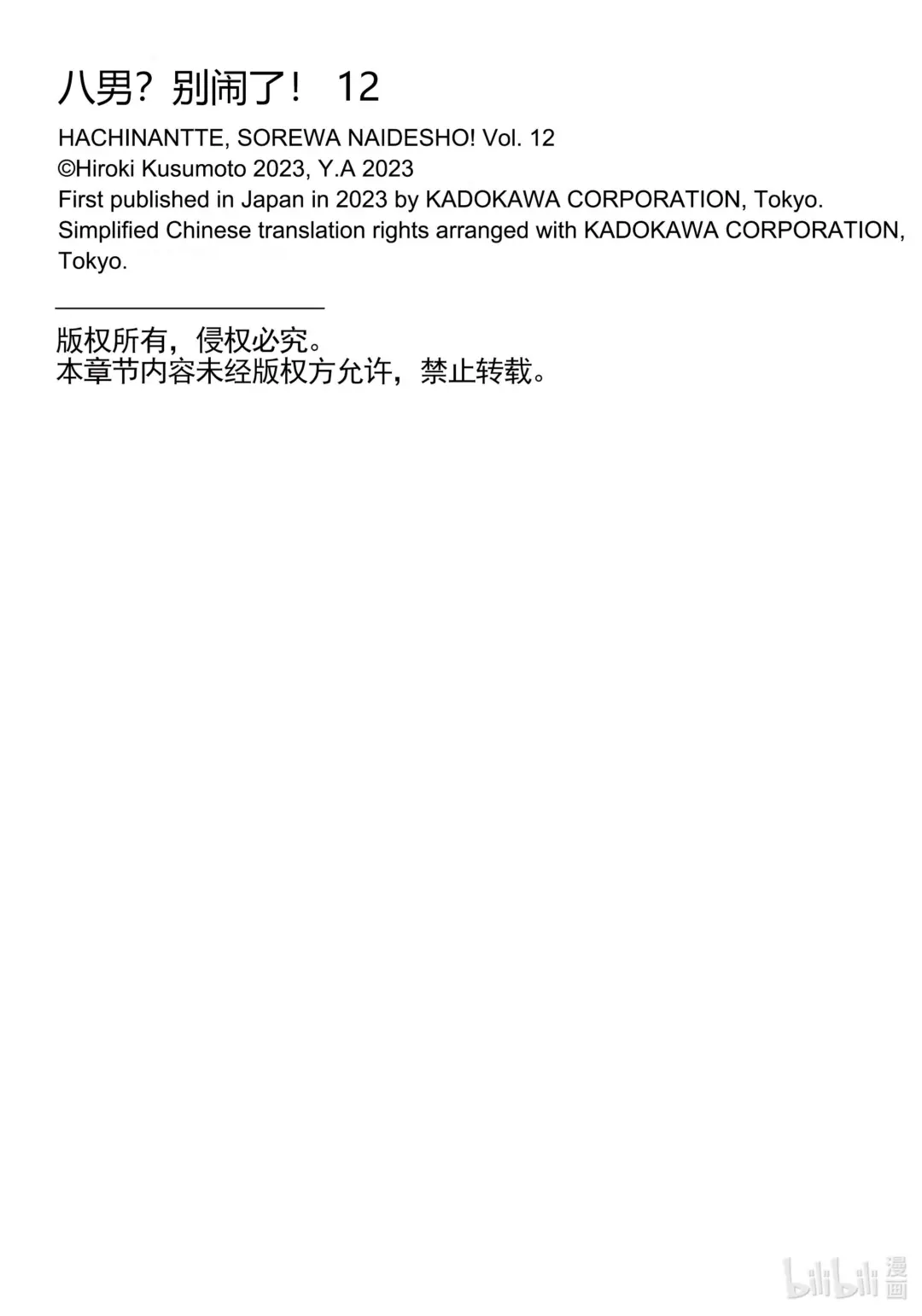 八男？别闹了！ 12

HACHINANTTE, SOREWA NAIDESHO! Vol. 12
©Hiroki Kusumoto 2023, Y.A 2023
First published in Japan in 2023 by KADOKAWA CORPORATION, Tokyo.
Simplified Chinese translation rights arranged with KADOKAWA CORPORATION, Tokyo.

版权所有，侵权必究。
本章节内容未经版权方允许，禁止转载。

bilibili漫画